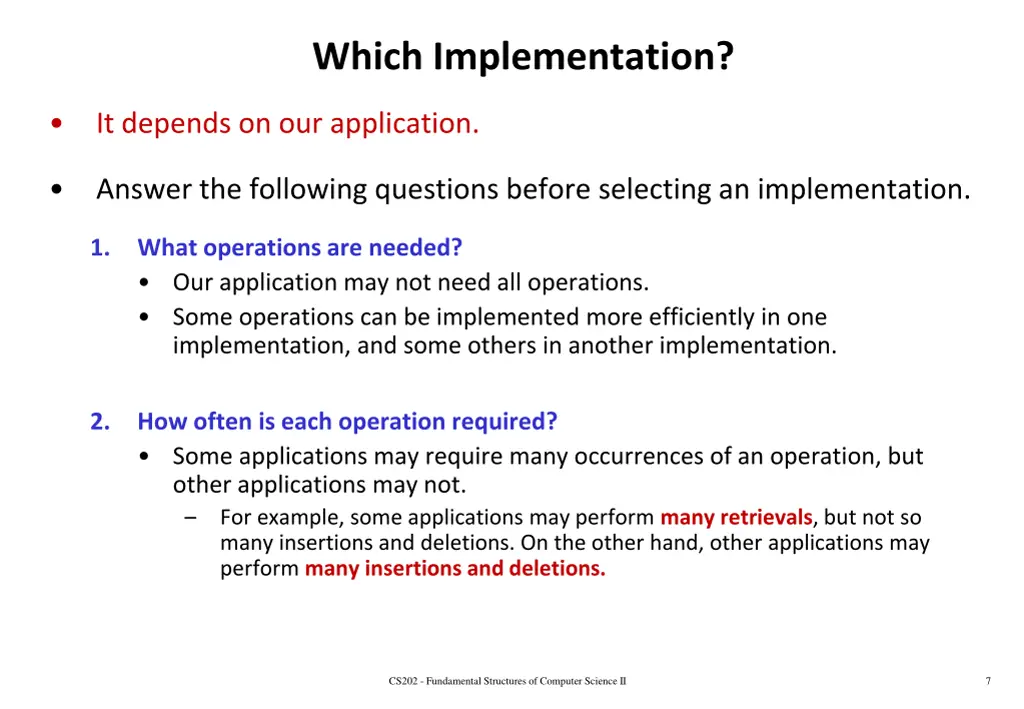 Which Implementation?

• It depends on our application.

• Answer the following questions before selecting an implementation.

1. What operations are needed?
• Our application may not need all operations.
• Some operations can be implemented more efficiently in one implementation, and some others in another implementation.

2. How often is each operation required?
• Some applications may require many occurrences of an operation, but other applications may not.
– For example, some applications may perform many retrievals, but not so many insertions and deletions. On the other hand, other applications may perform many insertions and deletions.

CS202 - Fundamental Structures of Computer Science II

7